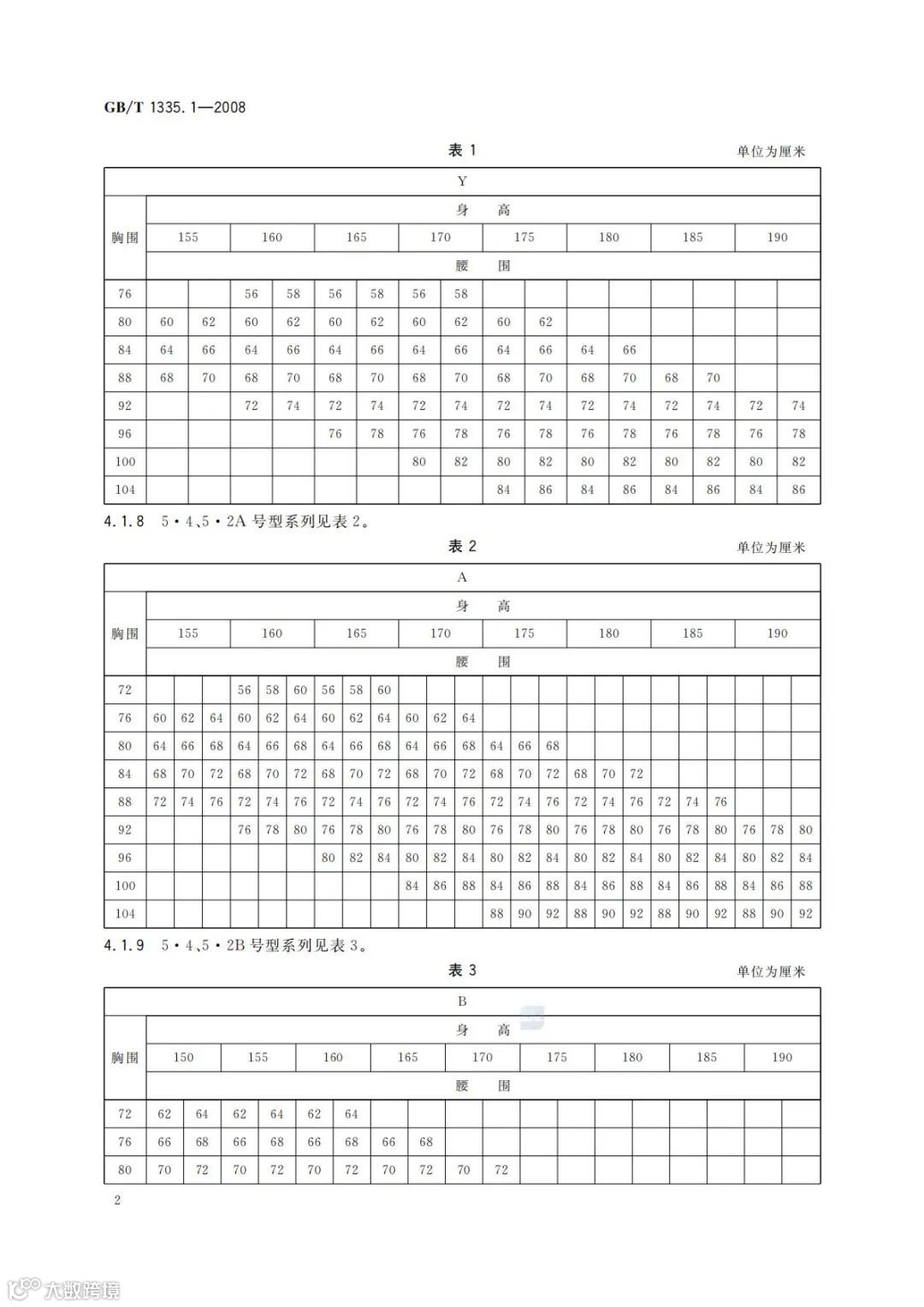 GB/T 1335.1—2008

表 1

单位为厘米

| Y | | | | | | | | | | | | | | | | |
|---|---|---|---|---|---|---|---|---|---|---|---|---|---|---|---|---|
| 胸围 | 身 高 | | | | | | | | | | | | | | | |
| | 155 | | 160 | | 165 | | 170 | | 175 | | 180 | | 185 | | 190 | |
| | 腰 围 | | | | | | | | | | | | | | | |
| 76 | | | 56 | 58 | 56 | 58 | 56 | 58 | | | | | | | | |
| 80 | 60 | 62 | 60 | 62 | 60 | 62 | 60 | 62 | 60 | 62 | | | | | | |
| 84 | 64 | 66 | 64 | 66 | 64 | 66 | 64 | 66 | 64 | 66 | 64 | 66 | | | | |
| 88 | 68 | 70 | 68 | 70 | 68 | 70 | 68 | 70 | 68 | 70 | 68 | 70 | 68 | 70 | | |
| 92 | | | 72 | 74 | 72 | 74 | 72 | 74 | 72 | 74 | 72 | 74 | 72 | 74 | 72 | 74 |
| 96 | | | | | 76 | 78 | 76 | 78 | 76 | 78 | 76 | 78 | 76 | 78 | 76 | 78 |
| 100 | | | | | | | 80 | 82 | 80 | 82 | 80 | 82 | 80 | 82 | 80 | 82 |
| 104 | | | | | | | | | 84 | 86 | 84 | 86 | 84 | 86 | 84 | 86 |

4.1.8 5·4、5·2A 号型系列见表 2。

表 2

单位为厘米

| A | | | | | | | | | | | | | | | | | | | | | | | | |
|---|---|---|---|---|---|---|---|---|---|---|---|---|---|---|---|---|---|---|---|---|---|---|---|---|
| 胸围 | 身 高 | | | | | | | | | | | | | | | | | | | | | | | |
| | 155 | | | 160 | | | 165 | | | 170 | | | 175 | | | 180 | | | 185 | | | 190 | | |
| | 腰 围 | | | | | | | | | | | | | | | | | | | | | | | |
| 72 | | | | 56 | 58 | 60 | 56 | 58 | 60 | | | | | | | | | | | | | | | |
| 76 | 60 | 62 | 64 | 60 | 62 | 64 | 60 | 62 | 64 | 60 | 62 | 64 | | | | | | | | | | | | |
| 80 | 64 | 66 | 68 | 64 | 66 | 68 | 64 | 66 | 68 | 64 | 66 | 68 | 64 | 66 | 68 | | | | | | | | | |
| 84 | 68 | 70 | 72 | 68 | 70 | 72 | 68 | 70 | 72 | 68 | 70 | 72 | 68 | 70 | 72 | 68 | 70 | 72 | | | | | | |
| 88 | 72 | 74 | 76 | 72 | 74 | 76 | 72 | 74 | 76 | 72 | 74 | 76 | 72 | 74 | 76 | 72 | 74 | 76 | 72 | 74 | 76 | | | |
| 92 | | | | 76 | 78 | 80 | 76 | 78 | 80 | 76 | 78 | 80 | 76 | 78 | 80 | 76 | 78 | 80 | 76 | 78 | 80 | 76 | 78 | 80 |
| 96 | | | | | | | 80 | 82 | 84 | 80 | 82 | 84 | 80 | 82 | 84 | 80 | 82 | 84 | 80 | 82 | 84 | 80 | 82 | 84 |
| 100 | | | | | | | | | | 84 | 86 | 88 | 84 | 86 | 88 | 84 | 86 | 88 | 84 | 86 | 88 | 84 | 86 | 88 |
| 104 | | | | | | | | | | | | | 88 | 90 | 92 | 88 | 90 | 92 | 88 | 90 | 92 | 88 | 90 | 92 |

4.1.9 5·4、5·2B 号型系列见表 3。

表 3

单位为厘米

| B | | | | | | | | | | | | | | | | | | |
|---|---|---|---|---|---|---|---|---|---|---|---|---|---|---|---|---|---|---|
| 胸围 | 身 高 | | | | | | | | | | | | | | | | | |
| | 150 | | 155 | | 160 | | 165 | | 170 | | 175 | | 180 | | 185 | | 190 | |
| | 腰 围 | | | | | | | | | | | | | | | | | |
| 72 | 62 | 64 | 62 | 64 | 62 | 64 | | | | | | | | | | | | |
| 76 | 66 | 68 | 66 | 68 | 66 | 68 | 66 | 68 | | | | | | | | | | |
| 80 | 70 | 72 | 70 | 72 | 70 | 72 | 70 | 72 | 70 | 72 | | | | | | | | |

2

大数跨境